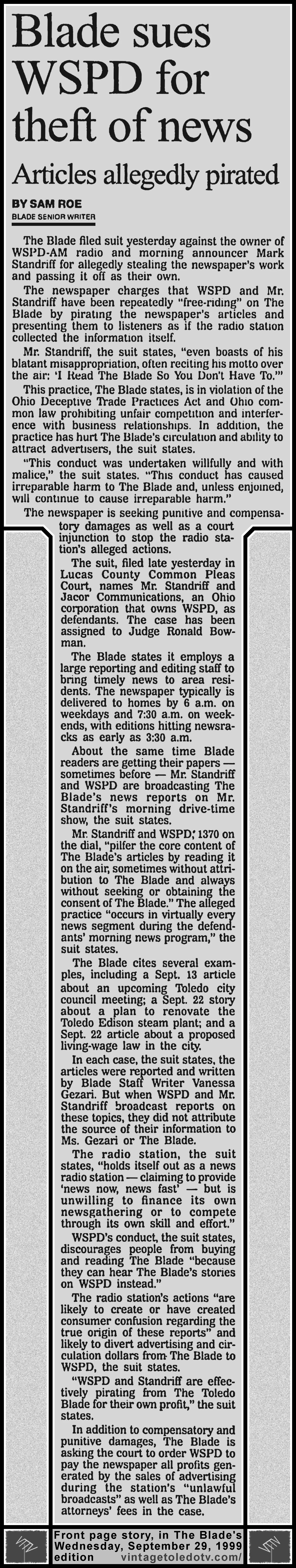 Blade sues WSPD for theft of news

Articles allegedly pirated

BY SAM ROE
BLADE SENIOR WRITER

The Blade filed suit yesterday against the owner of WSPD-AM radio and morning announcer Mark Standriff for allegedly stealing the newspaper's work and passing it off as their own.

The newspaper charges that WSPD and Mr. Standriff have been repeatedly "free-riding" on The Blade by pirating the newspaper's articles and presenting them to listeners as if the radio station collected the information itself.

Mr. Standriff, the suit states, "even boasts of his blatant misappropriation, often reciting his motto over the air: 'I Read The Blade So You Don't Have To.'"

This practice, The Blade states, is in violation of the Ohio Deceptive Trade Practices Act and Ohio common law prohibiting unfair competition and interference with business relationships. In addition, the practice has hurt The Blade's circulation and ability to attract advertisers, the suit states.

"This conduct was undertaken willfully and with malice," the suit states. "This conduct has caused irreparable harm to The Blade and, unless enjoined, will continue to cause irreparable harm."

The newspaper is seeking punitive and compensatory damages as well as a court injunction to stop the radio station's alleged actions.

The suit, filed late yesterday in Lucas County Common Pleas Court, names Mr. Standriff and Jacor Communications, an Ohio corporation that owns WSPD, as defendants. The case has been assigned to Judge Ronald Bowman.

The Blade states it employs a large reporting and editing staff to bring timely news to area residents. The newspaper typically is delivered to homes by 6 a.m. on weekdays and 7:30 a.m. on weekends, with editions hitting newsracks as early as 3:30 a.m.

About the same time Blade readers are getting their papers — sometimes before — Mr. Standriff and WSPD are broadcasting The Blade's news reports on Mr. Standriff's morning drive-time show, the suit states.

Mr. Standriff and WSPD, 1370 on the dial, "pilfer the core content of The Blade's articles by reading it on the air, sometimes without attribution to The Blade and always without seeking or obtaining the consent of The Blade." The alleged practice "occurs in virtually every news segment during the defendants' morning news program," the suit states.

The Blade cites several examples, including a Sept. 13 article about an upcoming Toledo city council meeting; a Sept. 22 story about a plan to renovate the Toledo Edison steam plant; and a Sept. 22 article about a proposed living-wage law in the city.

In each case, the suit states, the articles were reported and written by Blade Staff Writer Vanessa Gezari. But when WSPD and Mr. Standriff broadcast reports on these topics, they did not attribute the source of their information to Ms. Gezari or The Blade.

The radio station, the suit states, "holds itself out as a news radio station — claiming to provide 'news now, news fast' — but is unwilling to finance its own newsgathering or to compete through its own skill and effort."

WSPD's conduct, the suit states, discourages people from buying and reading The Blade "because they can hear The Blade's stories on WSPD instead."

The radio station's actions "are likely to create or have created consumer confusion regarding the true origin of these reports" and likely to divert advertising and circulation dollars from The Blade to WSPD, the suit states.

"WSPD and Standriff are effectively pirating from The Toledo Blade for their own profit," the suit states.

In addition to compensatory and punitive damages, The Blade is asking the court to order WSPD to pay the newspaper all profits generated by the sales of advertising during the station's "unlawful broadcasts" as well as The Blade's attorneys' fees in the case.

Front page story, in The Blade's Wednesday, September 29, 1999 edition vintagetoledotv.com/